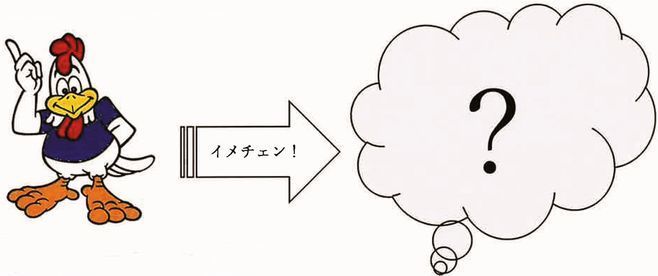 イメチェン！

?